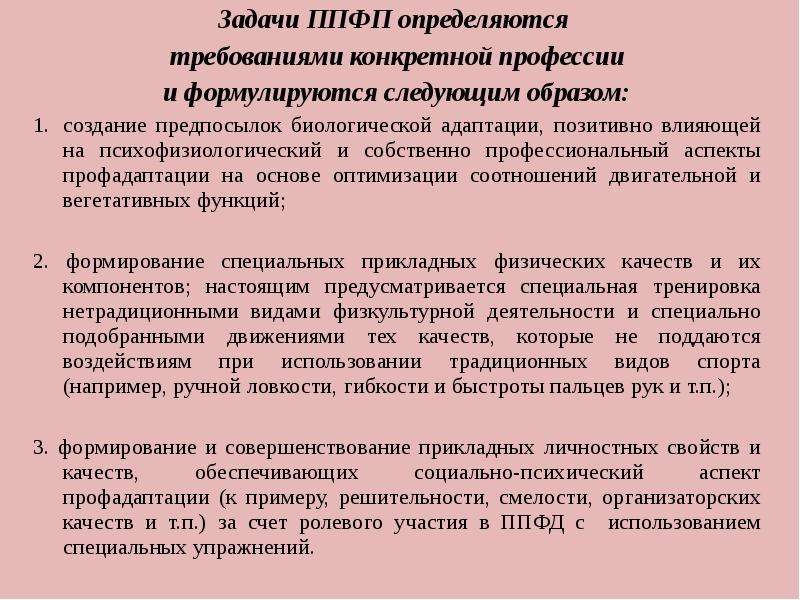 Задачи ППФП определяются требованиями конкретной профессии и формулируются следующим образом:

1. создание предпосылок биологической адаптации, позитивно влияющей на психофизиологический и собственно профессиональный аспекты профадаптации на основе оптимизации соотношений двигательной и вегетативных функций;

2. формирование специальных прикладных физических качеств и их компонентов; настоящим предусматривается специальная тренировка нетрадиционными видами физкультурной деятельности и специально подобранными движениями тех качеств, которые не поддаются воздействиям при использовании традиционных видов спорта (например, ручной ловкости, гибкости и быстроты пальцев рук и т.п.);

3. формирование и совершенствование прикладных личностных свойств и качеств, обеспечивающих социально-психический аспект профадаптации (к примеру, решительности, смелости, организаторских качеств и т.п.) за счет ролевого участия в ППФД с использованием специальных упражнений.